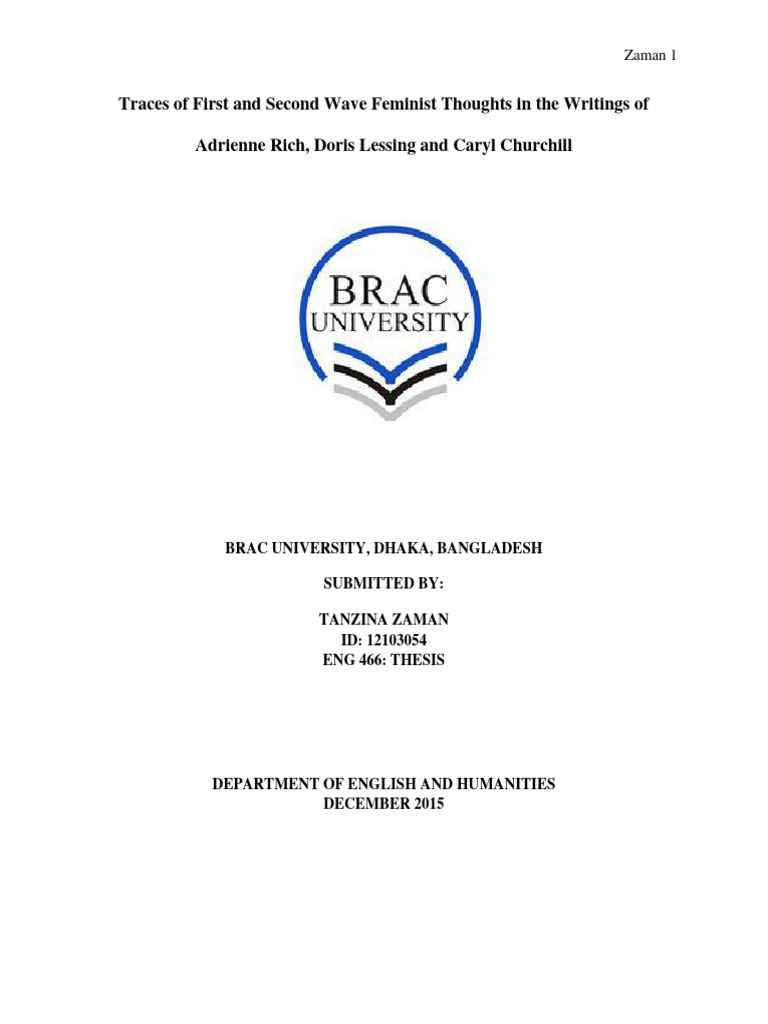 Zaman 1

Traces of First and Second Wave Feminist Thoughts in the Writings of Adrienne Rich, Doris Lessing and Caryl Churchill

BRAC
UNIVERSITY

BRAC UNIVERSITY, DHAKA, BANGLADESH

SUBMITTED BY:

TANZINA ZAMAN
ID: 12103054
ENG 466: THESIS

DEPARTMENT OF ENGLISH AND HUMANITIES
DECEMBER 2015